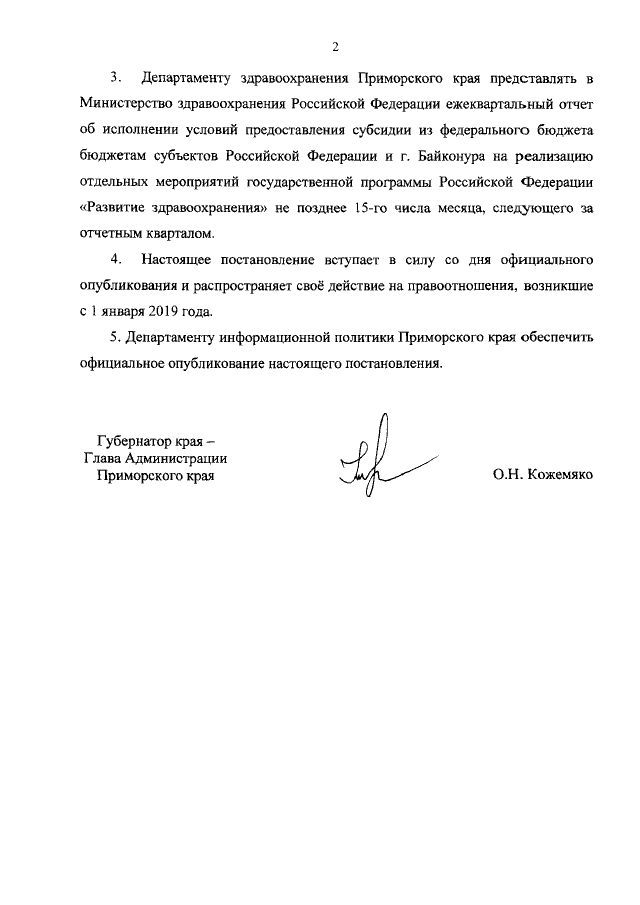 2

3. Департаменту здравоохранения Приморского края представлять в Министерство здравоохранения Российской Федерации ежеквартальный отчет об исполнении условий предоставления субсидии из федерального бюджета бюджетам субъектов Российской Федерации и г. Байконура на реализацию отдельных мероприятий государственной программы Российской Федерации «Развитие здравоохранения» не позднее 15-го числа месяца, следующего за отчетным кварталом.

4. Настоящее постановление вступает в силу со дня официального опубликования и распространяет своё действие на правоотношения, возникшие с 1 января 2019 года.

5. Департаменту информационной политики Приморского края обеспечить официальное опубликование настоящего постановления.

Губернатор края –
Глава Администрации
Приморского края

О.Н. Кожемяко